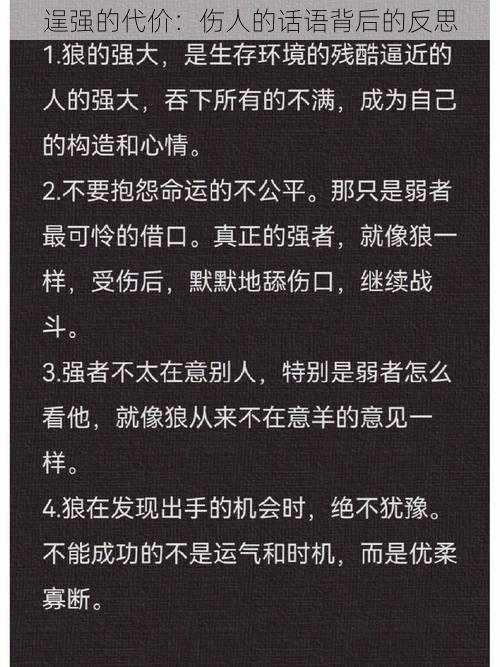 逞强的代价：伤人的话语背后的反思

1.狼的强大，是生存环境的残酷逼近的人的强大，吞下所有的不满，成为自己的构造和心情。

2.不要抱怨命运的不公平。那只是弱者最可怜的借口。真正的强者，就像狼一样，受伤后，默默地舔伤口，继续战斗。

3.强者不太在意别人，特别是弱者怎么看他，就像狼从来不在意羊的意见一样。

4.狼在发现出手的机会时，绝不犹豫。不能成功的不是运气和时机，而是优柔寡断。